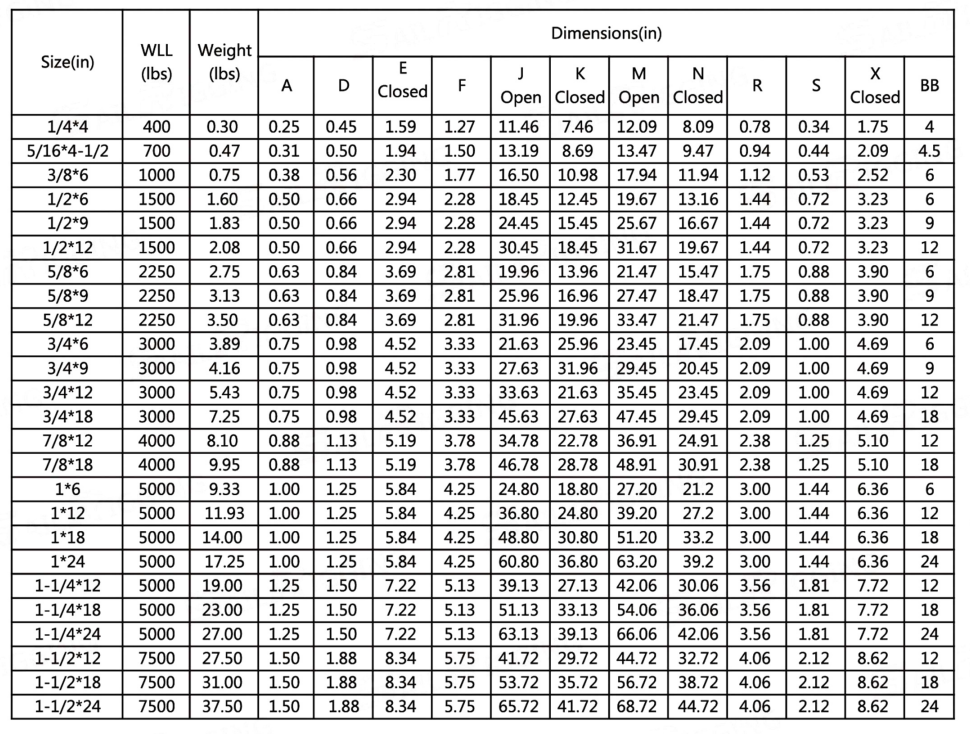 | Size(in) | WLL (lbs) | Weight (lbs) | Dimensions(in) | | | | | | | | | | | |
|---|---|---|---|---|---|---|---|---|---|---|---|---|---|---|
| | | | A | D | E Closed | F | J Open | K Closed | M Open | N Closed | R | S | X Closed | BB |
| 1/4*4 | 400 | 0.30 | 0.25 | 0.45 | 1.59 | 1.27 | 11.46 | 7.46 | 12.09 | 8.09 | 0.78 | 0.34 | 1.75 | 4 |
| 5/16*4-1/2 | 700 | 0.47 | 0.31 | 0.50 | 1.94 | 1.50 | 13.19 | 8.69 | 13.47 | 9.47 | 0.94 | 0.44 | 2.09 | 4.5 |
| 3/8*6 | 1000 | 0.75 | 0.38 | 0.56 | 2.30 | 1.77 | 16.50 | 10.98 | 17.94 | 11.94 | 1.12 | 0.53 | 2.52 | 6 |
| 1/2*6 | 1500 | 1.60 | 0.50 | 0.66 | 2.94 | 2.28 | 18.45 | 12.45 | 19.67 | 13.16 | 1.44 | 0.72 | 3.23 | 6 |
| 1/2*9 | 1500 | 1.83 | 0.50 | 0.66 | 2.94 | 2.28 | 24.45 | 15.45 | 25.67 | 16.67 | 1.44 | 0.72 | 3.23 | 9 |
| 1/2*12 | 1500 | 2.08 | 0.50 | 0.66 | 2.94 | 2.28 | 30.45 | 18.45 | 31.67 | 19.67 | 1.44 | 0.72 | 3.23 | 12 |
| 5/8*6 | 2250 | 2.75 | 0.63 | 0.84 | 3.69 | 2.81 | 19.96 | 13.96 | 21.47 | 15.47 | 1.75 | 0.88 | 3.90 | 6 |
| 5/8*9 | 2250 | 3.13 | 0.63 | 0.84 | 3.69 | 2.81 | 25.96 | 16.96 | 27.47 | 18.47 | 1.75 | 0.88 | 3.90 | 9 |
| 5/8*12 | 2250 | 3.50 | 0.63 | 0.84 | 3.69 | 2.81 | 31.96 | 19.96 | 33.47 | 21.47 | 1.75 | 0.88 | 3.90 | 12 |
| 3/4*6 | 3000 | 3.89 | 0.75 | 0.98 | 4.52 | 3.33 | 21.63 | 25.96 | 23.45 | 17.45 | 2.09 | 1.00 | 4.69 | 6 |
| 3/4*9 | 3000 | 4.16 | 0.75 | 0.98 | 4.52 | 3.33 | 27.63 | 31.96 | 29.45 | 20.45 | 2.09 | 1.00 | 4.69 | 9 |
| 3/4*12 | 3000 | 5.43 | 0.75 | 0.98 | 4.52 | 3.33 | 33.63 | 21.63 | 35.45 | 23.45 | 2.09 | 1.00 | 4.69 | 12 |
| 3/4*18 | 3000 | 7.25 | 0.75 | 0.98 | 4.52 | 3.33 | 45.63 | 27.63 | 47.45 | 29.45 | 2.09 | 1.00 | 4.69 | 18 |
| 7/8*12 | 4000 | 8.10 | 0.88 | 1.13 | 5.19 | 3.78 | 34.78 | 22.78 | 36.91 | 24.91 | 2.38 | 1.25 | 5.10 | 12 |
| 7/8*18 | 4000 | 9.95 | 0.88 | 1.13 | 5.19 | 3.78 | 46.78 | 28.78 | 48.91 | 30.91 | 2.38 | 1.25 | 5.10 | 18 |
| 1*6 | 5000 | 9.33 | 1.00 | 1.25 | 5.84 | 4.25 | 24.80 | 18.80 | 27.20 | 21.2 | 3.00 | 1.44 | 6.36 | 6 |
| 1*12 | 5000 | 11.93 | 1.00 | 1.25 | 5.84 | 4.25 | 36.80 | 24.80 | 39.20 | 27.2 | 3.00 | 1.44 | 6.36 | 12 |
| 1*18 | 5000 | 14.00 | 1.00 | 1.25 | 5.84 | 4.25 | 48.80 | 30.80 | 51.20 | 33.2 | 3.00 | 1.44 | 6.36 | 18 |
| 1*24 | 5000 | 17.25 | 1.00 | 1.25 | 5.84 | 4.25 | 60.80 | 36.80 | 63.20 | 39.2 | 3.00 | 1.44 | 6.36 | 24 |
| 1-1/4*12 | 5000 | 19.00 | 1.25 | 1.50 | 7.22 | 5.13 | 39.13 | 27.13 | 42.06 | 30.06 | 3.56 | 1.81 | 7.72 | 12 |
| 1-1/4*18 | 5000 | 23.00 | 1.25 | 1.50 | 7.22 | 5.13 | 51.13 | 33.13 | 54.06 | 36.06 | 3.56 | 1.81 | 7.72 | 18 |
| 1-1/4*24 | 5000 | 27.00 | 1.25 | 1.50 | 7.22 | 5.13 | 63.13 | 39.13 | 66.06 | 42.06 | 3.56 | 1.81 | 7.72 | 24 |
| 1-1/2*12 | 7500 | 27.50 | 1.50 | 1.88 | 8.34 | 5.75 | 41.72 | 29.72 | 44.72 | 32.72 | 4.06 | 2.12 | 8.62 | 12 |
| 1-1/2*18 | 7500 | 31.00 | 1.50 | 1.88 | 8.34 | 5.75 | 53.72 | 35.72 | 56.72 | 38.72 | 4.06 | 2.12 | 8.62 | 18 |
| 1-1/2*24 | 7500 | 37.50 | 1.50 | 1.88 | 8.34 | 5.75 | 65.72 | 41.72 | 68.72 | 44.72 | 4.06 | 2.12 | 8.62 | 24 |